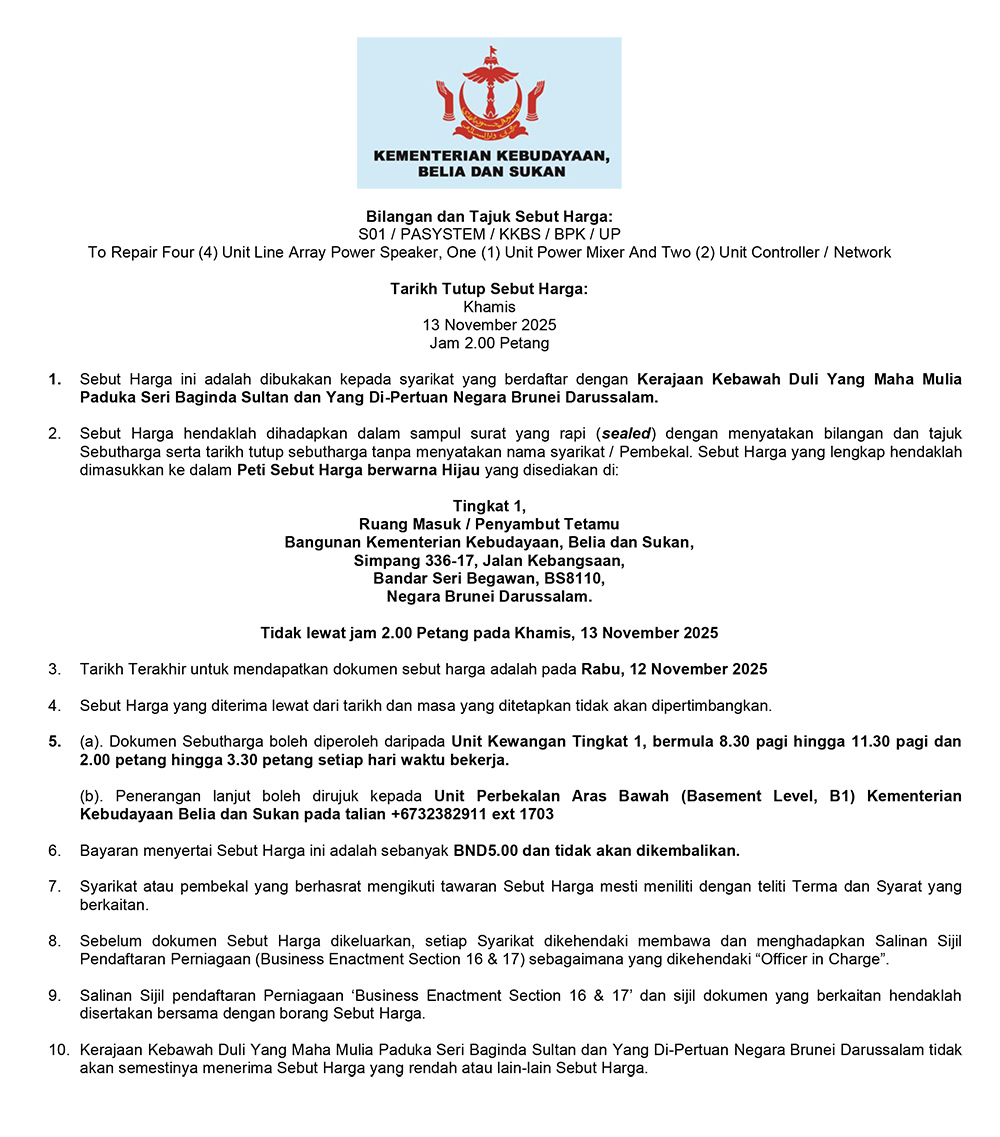 KEMENTERIAN KEBUDAYAAN, BELIA DAN SUKAN

Bilangan dan Tajuk Sebut Harga:
S01 / PASYSTEM / KKBS / BPK / UP
To Repair Four (4) Unit Line Array Power Speaker, One (1) Unit Power Mixer And Two (2) Unit Controller / Network

Tarikh Tutup Sebut Harga:
Khamis
13 November 2025
Jam 2.00 Petang

1. Sebut Harga ini adalah dibukakan kepada syarikat yang berdaftar dengan Kerajaan Kebawah Duli Yang Maha Mulia Paduka Seri Baginda Sultan dan Yang Di-Pertuan Negara Brunei Darussalam.

2. Sebut Harga hendaklah dihadapkan dalam sampul surat yang rapi (sealed) dengan menyatakan bilangan dan tajuk Sebutharga serta tarikh tutup sebutharga tanpa menyatakan nama syarikat / Pembekal. Sebut Harga yang lengkap hendaklah dimasukkan ke dalam Peti Sebut Harga berwarna Hijau yang disediakan di:

Tingkat 1,
Ruang Masuk / Penyambut Tetamu
Bangunan Kementerian Kebudayaan, Belia dan Sukan,
Simpang 336-17, Jalan Kebangsaan,
Bandar Seri Begawan, BS8110,
Negara Brunei Darussalam.

Tidak lewat jam 2.00 Petang pada Khamis, 13 November 2025

3. Tarikh Terakhir untuk mendapatkan dokumen sebut harga adalah pada Rabu, 12 November 2025

4. Sebut Harga yang diterima lewat dari tarikh dan masa yang ditetapkan tidak akan dipertimbangkan.

5. (a). Dokumen Sebutharga boleh diperoleh daripada Unit Kewangan Tingkat 1, bermula 8.30 pagi hingga 11.30 pagi dan 2.00 petang hingga 3.30 petang setiap hari waktu bekerja.

(b). Penerangan lanjut boleh dirujuk kepada Unit Perbekalan Aras Bawah (Basement Level, B1) Kementerian Kebudayaan Belia dan Sukan pada talian +6732382911 ext 1703

6. Bayaran menyertai Sebut Harga ini adalah sebanyak BND5.00 dan tidak akan dikembalikan.

7. Syarikat atau pembekal yang berhasrat mengikuti tawaran Sebut Harga mesti meniliti dengan teliti Terma dan Syarat yang berkaitan.

8. Sebelum dokumen Sebut Harga dikeluarkan, setiap Syarikat dikehendaki membawa dan menghadapkan Salinan Sijil Pendaftaran Perniagaan (Business Enactment Section 16 & 17) sebagaimana yang dikehendaki “Officer in Charge”.

9. Salinan Sijil pendaftaran Perniagaan ‘Business Enactment Section 16 & 17’ dan sijil dokumen yang berkaitan hendaklah disertakan bersama dengan borang Sebut Harga.

10. Kerajaan Kebawah Duli Yang Maha Mulia Paduka Seri Baginda Sultan dan Yang Di-Pertuan Negara Brunei Darussalam tidak akan semestinya menerima Sebut Harga yang rendah atau lain-lain Sebut Harga.